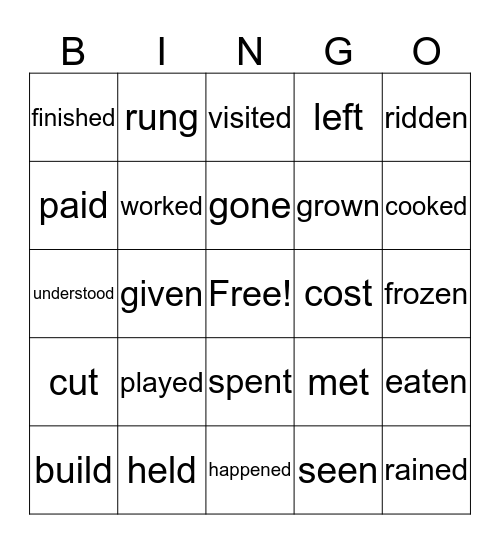 | B | I | N | G | O |
|---|---|---|---|---|
| finished | rung | visited | left | ridden |
| paid | worked | gone | grown | cooked |
| understood | given | Free! | cost | frozen |
| cut | played | spent | met | eaten |
| build | held | happened | seen | rained |